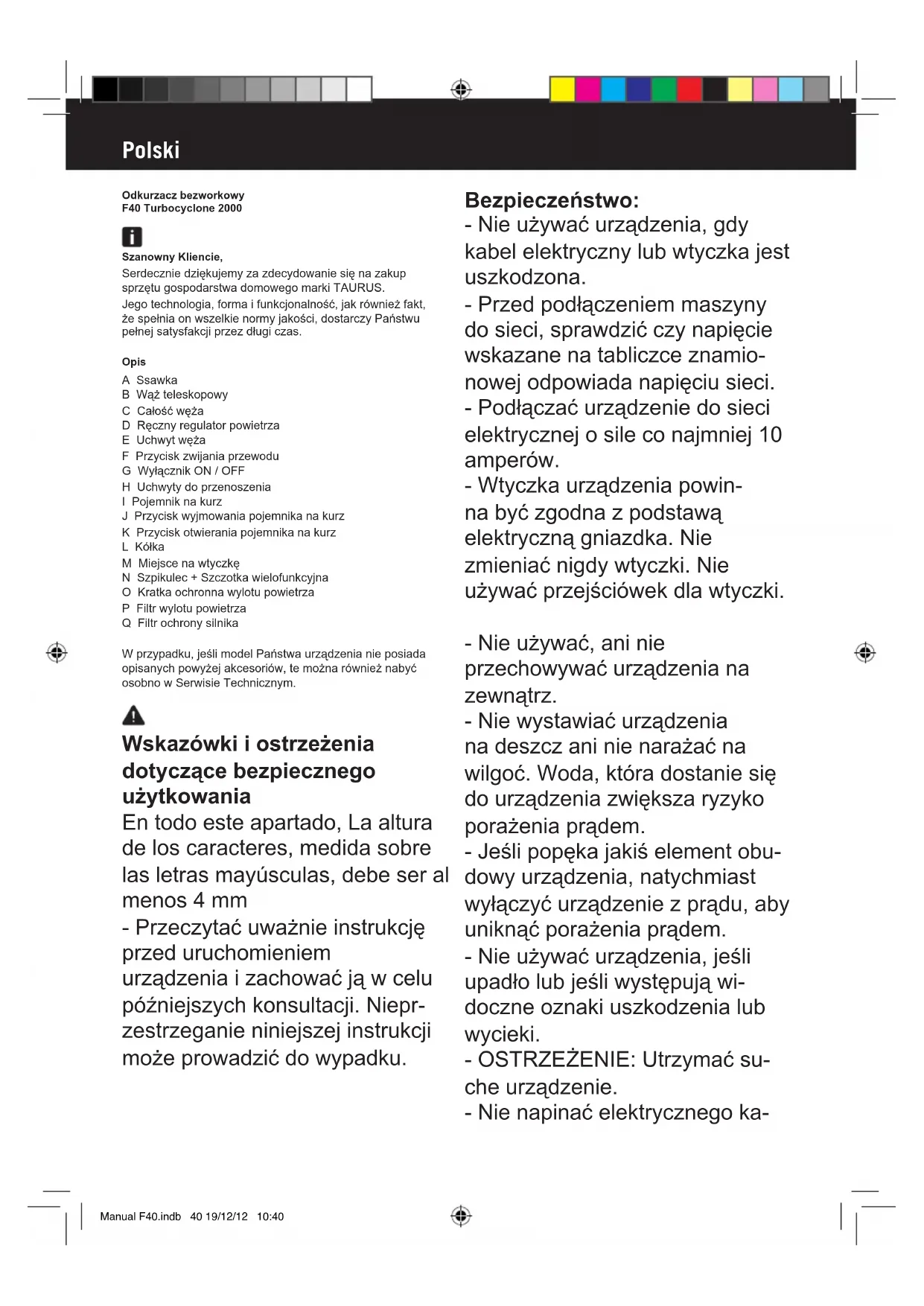 Polski

Odkurzacz bezworkowy
F40 Turbocyclone 2000

Szanowny Kliencie,
Serdecznie dziękujemy za zdecydowanie się na zakup sprzętu gospodarstwa domowego marki TAURUS.
Jego technologia, forma i funkcjonalność, jak również fakt, że spełnia on wszelkie normy jakości, dostarczy Państwu pełnej satysfakcji przez długi czas.

Opis
A Ssawka
B Wąż teleskopowy
C Całość węża
D Ręczny regulator powietrza
E Uchwyt węża
F Przycisk zwijania przewodu
G Wyłącznik ON / OFF
H Uchwyty do przenoszenia
I Pojemnik na kurz
J Przycisk wyjmowania pojemnika na kurz
K Przycisk otwierania pojemnika na kurz
L Kółka
M Miejsce na wtyczkę
N Szpikulec + Szczotka wielofunkcyjna
O Kratka ochronna wylotu powietrza
P Filtr wylotu powietrza
Q Filtr ochrony silnika

W przypadku, jeśli model Państwa urządzenia nie posiada opisanych powyżej akcesoriów, te można również nabyć osobno w Serwisie Technicznym.

Wskazówki i ostrzeżenia dotyczące bezpiecznego użytkowania
En todo este apartado, La altura de los caracteres, medida sobre las letras mayúsculas, debe ser al menos 4 mm
- Przeczytać uważnie instrukcję przed uruchomieniem urządzenia i zachować ją w celu późniejszych konsultacji. Nieprzestrzeganie niniejszej instrukcji może prowadzić do wypadku.

Bezpieczeństwo:
- Nie używać urządzenia, gdy kabel elektryczny lub wtyczka jest uszkodzona.
- Przed podłączeniem maszyny do sieci, sprawdzić czy napięcie wskazane na tabliczce znamionowej odpowiada napięciu sieci.
- Podłączać urządzenie do sieci elektrycznej o sile co najmniej 10 amperów.
- Wtyczka urządzenia powinna być zgodna z podstawą elektryczną gniazdka. Nie zmieniać nigdy wtyczki. Nie używać przejściówek dla wtyczki.

- Nie używać, ani nie przechowywać urządzenia na zewnątrz.
- Nie wystawiać urządzenia na deszcz ani nie narażać na wilgoć. Woda, która dostanie się do urządzenia zwiększa ryzyko porażenia prądem.
- Jeśli popęka jakiś element obudowy urządzenia, natychmiast wyłączyć urządzenie z prądu, aby uniknąć porażenia prądem.
- Nie używać urządzenia, jeśli upadło lub jeśli występują widoczne oznaki uszkodzenia lub wycieki.
- OSTRZEŻENIE: Utrzymać suche urządzenie.
- Nie napinać elektrycznego ka-

Manual F40.indb 40 19/12/12 10:40